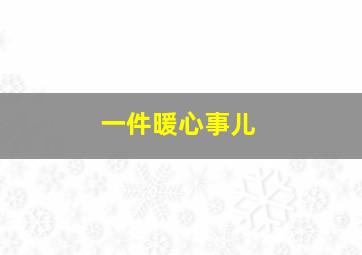 一件暖心事儿